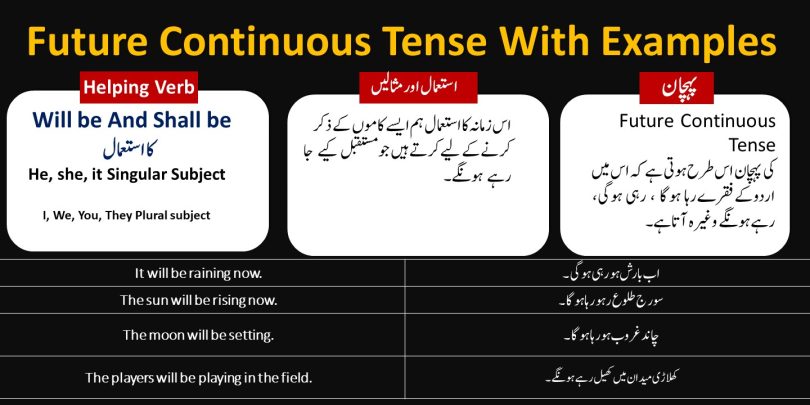 Future Continuous Tense With Examples

Helping Verb

Will be And Shall be
کا استعمال
He, she, it Singular Subject

I, We, You, They Plural subject

استعمال اور مثالیں

اس زمانہ کا استعمال ہم ایسے کاموں کے ذکر کرنے کے لیے کرتے ہیں جو مستقبل کیے جا رہے ہونگے۔

پہچان

Future Continuous Tense
کی پہچان اس طرح ہوتی ہے کہ اس میں اردو کے فقرے رہا ہو گا ، رہی ہو گی، رہے ہونگے وغیرہ آتا ہے۔

| It will be raining now. | اب بارش ہو رہی ہو گی۔ |
|---|---|
| The sun will be rising now. | سورج طلوع ہو رہا ہو گا۔ |
| The moon will be setting. | چاند غروب ہو رہا ہو گا۔ |
| The players will be playing in the field. | کھلاڑی میدان میں کھیل رہے ہونگے۔ |